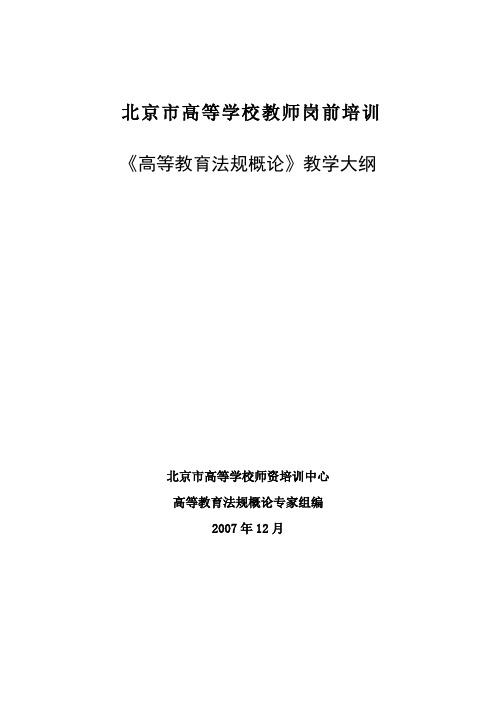 北京市高等学校教师岗前培训

《高等教育法规概论》教学大纲

北京市高等学校师资培训中心

高等教育法规概论专家组编

2007年12月